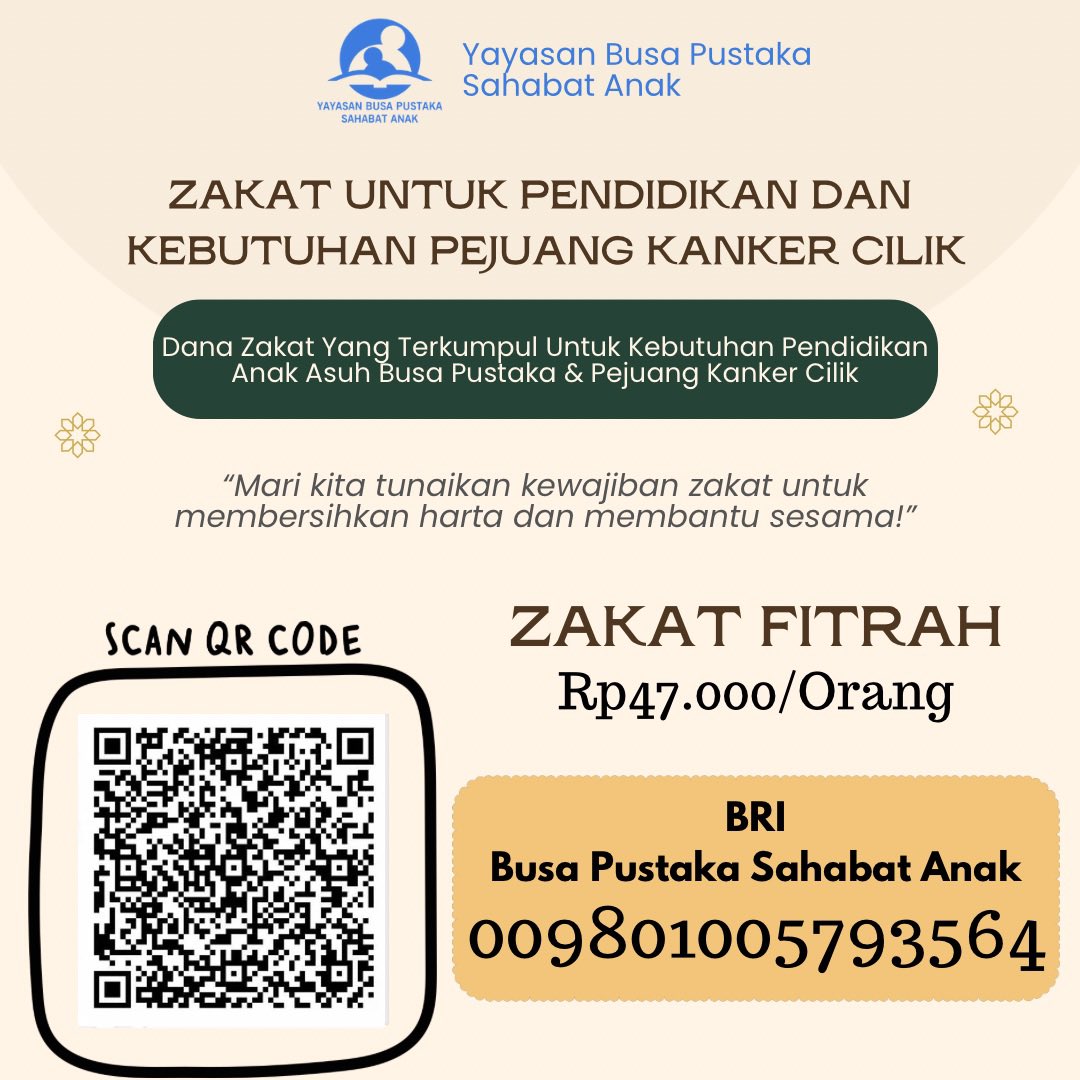 YAYASAN BUSA PUSTAKA SAHABAT ANAK

Yayasan Busa Pustaka Sahabat Anak

ZAKAT UNTUK PENDIDIKAN DAN KEBUTUHAN PEJUANG KANKER CILIK

Dana Zakat Yang Terkumpul Untuk Kebutuhan Pendidikan Anak Asuh Busa Pustaka & Pejuang Kanker Cilik

"Mari kita tunaikan kewajiban zakat untuk membersihkan harta dan membantu sesama!"

SCAN QR CODE

ZAKAT FITRAH
Rp47.000/Orang

BRI
Busa Pustaka Sahabat Anak
009801005793564